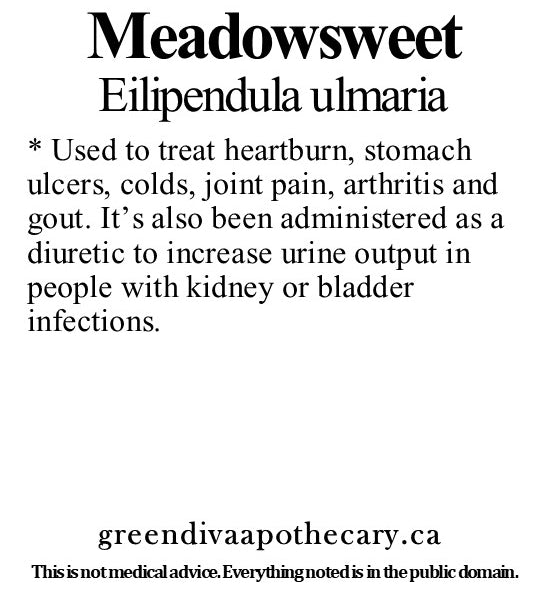 Meadowsweet
Eilipendula ulmaria

* Used to treat heartburn, stomach ulcers, colds, joint pain, arthritis and gout. It’s also been administered as a diuretic to increase urine output in people with kidney or bladder infections.

greendivaapothecary.ca

This is not medical advice. Everything noted is in the public domain.